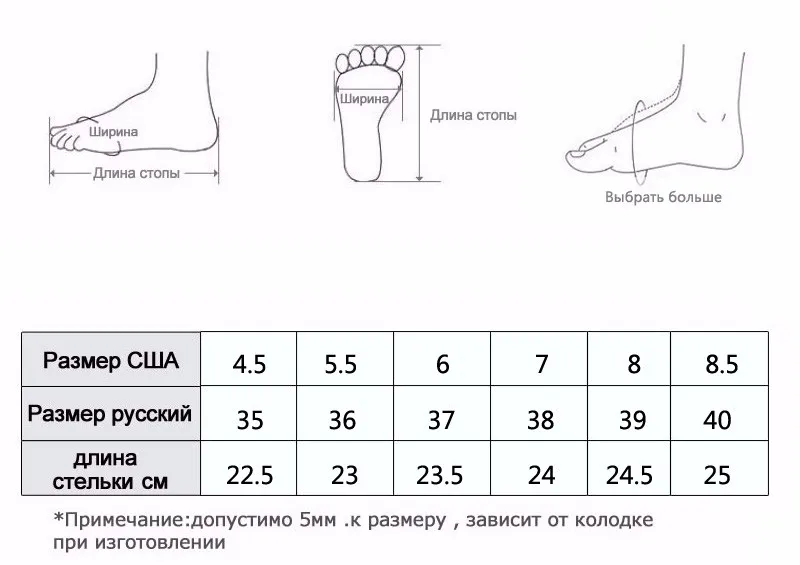 Ширина
Длина стопы

Ширина
Длина стопы

Выбрать больше

| Размер США | 4.5 | 5.5 | 6 | 7 | 8 | 8.5 |
|---|---|---|---|---|---|---|
| Размер русский | 35 | 36 | 37 | 38 | 39 | 40 |
| длина стельки см | 22.5 | 23 | 23.5 | 24 | 24.5 | 25 |

*Примечание:допустимо 5мм .к размеру , зависит от колодке при изготовлении